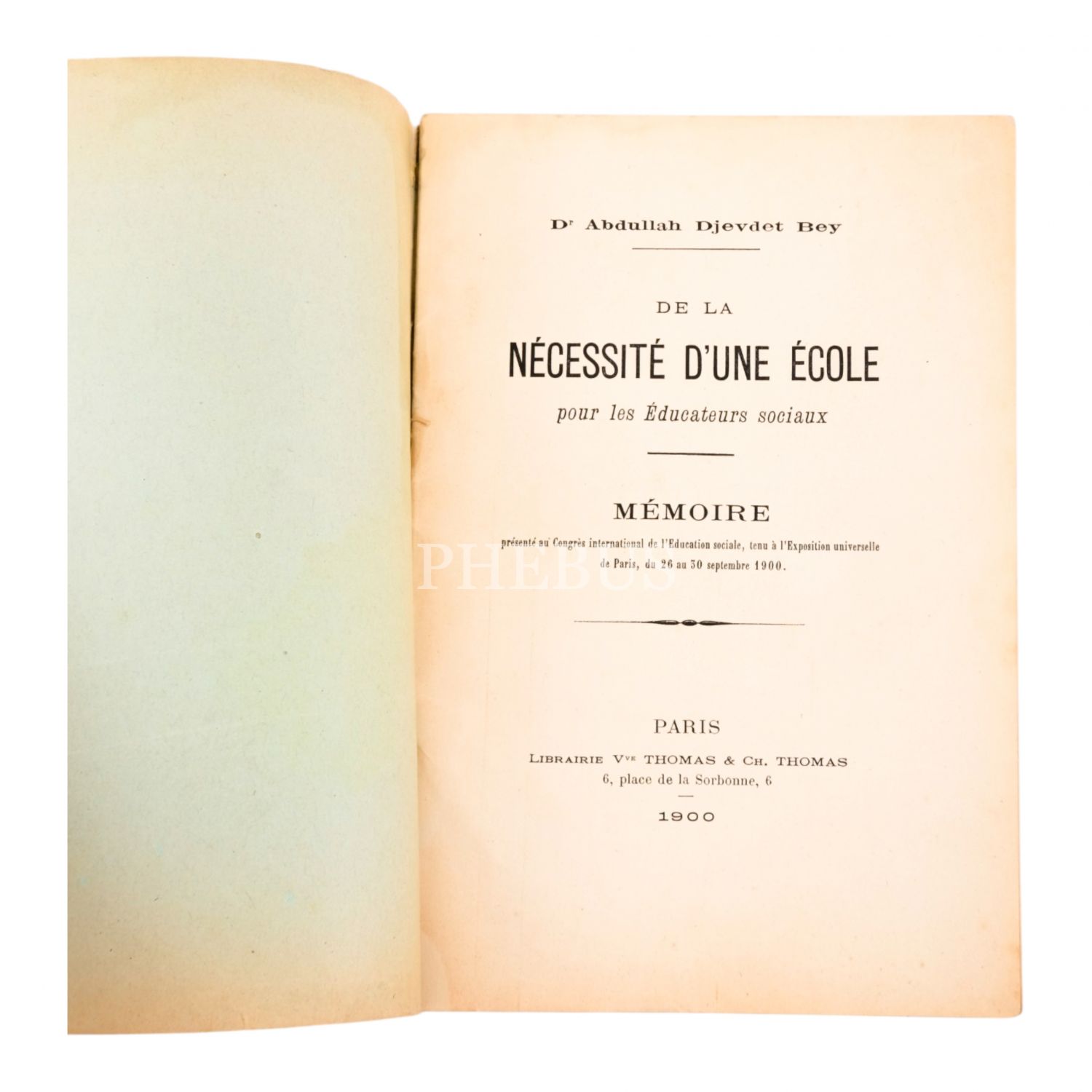 Dr Abdullah Djevdet Bey

DE LA

NÉCESSITÉ D'UNE ÉCOLE

pour les Éducateurs sociaux

MÉMOIRE

présenté au Congrès international de l'Education sociale, tenu à l'Exposition universelle de Paris, du 26 au 30 septembre 1900.

PHEBUS

PARIS

LIBRAIRIE Vve THOMAS & CH. THOMAS
6, place de la Sorbonne, 6

1900